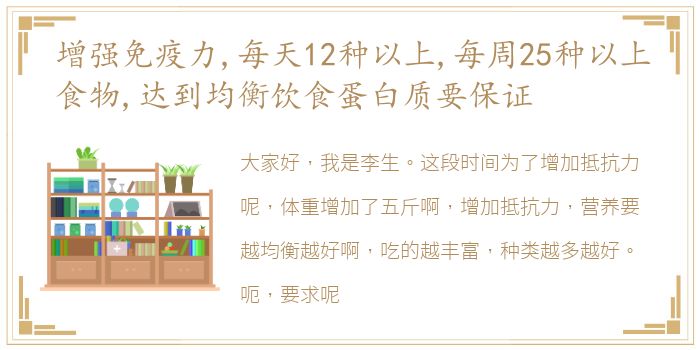 增强免疫力，每天12种以上，每周25种以上食物，达到均衡饮食蛋白质要保证

大家好，我是李生。这段时间为了增加抵抗力呢，体重增加了五斤啊，增加抵抗力，营养要越均衡越好啊，吃的越丰富，种类越多越好。呃，要求呢